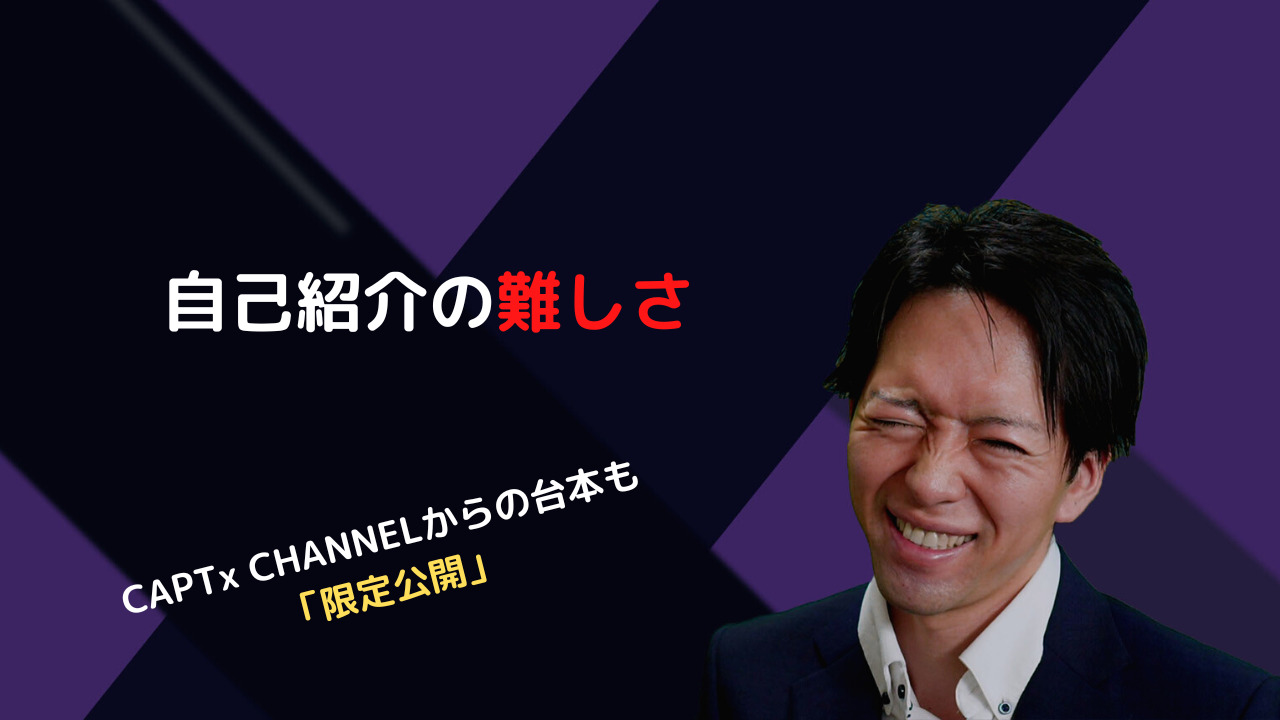 自己紹介の難しさ

CAPTx CHANNELからの台本も
「限定公開」